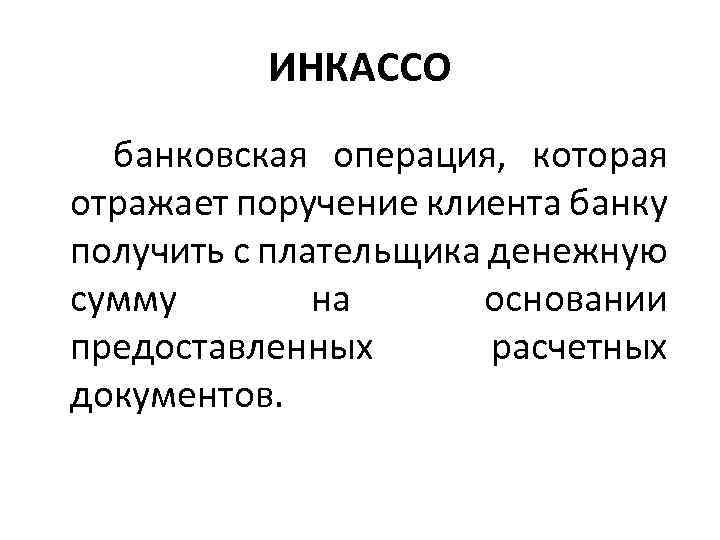 ИНКАССО

банковская операция, которая отражает поручение клиента банку получить с плательщика денежную сумму на основании предоставленных расчетных документов.